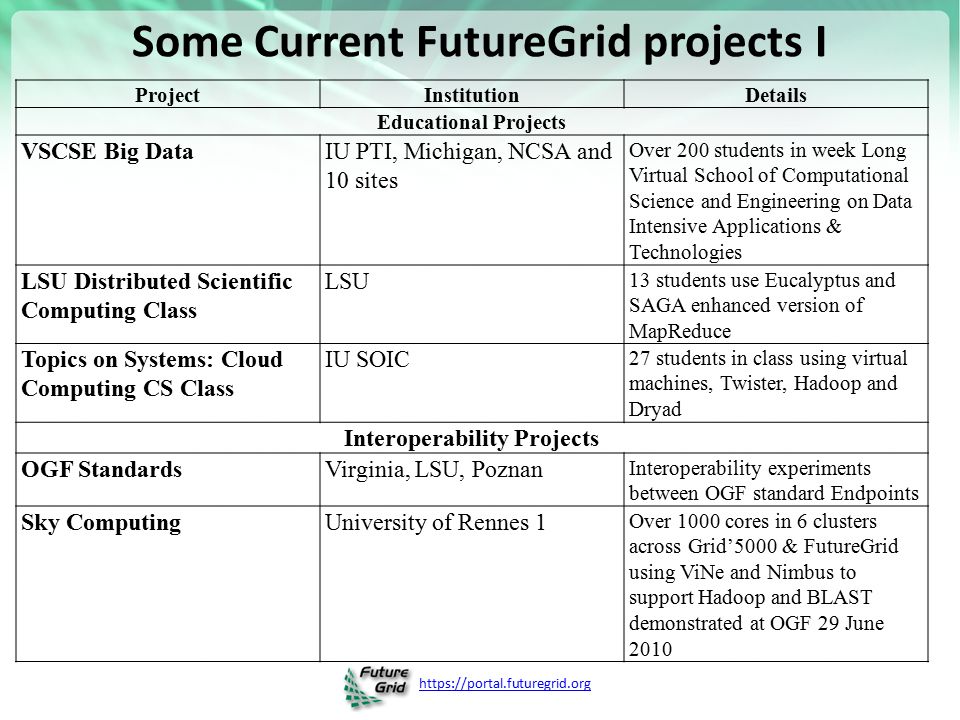 Some Current FutureGrid projects I

| Project | Institution | Details |
|---|---|---|
| Educational Projects | | |
| VSCSE Big Data | IU PTI, Michigan, NCSA and 10 sites | Over 200 students in week Long Virtual School of Computational Science and Engineering on Data Intensive Applications & Technologies |
| LSU Distributed Scientific Computing Class | LSU | 13 students use Eucalyptus and SAGA enhanced version of MapReduce |
| Topics on Systems: Cloud Computing CS Class | IU SOIC | 27 students in class using virtual machines, Twister, Hadoop and Dryad |
| Interoperability Projects | | |
| OGF Standards | Virginia, LSU, Poznan | Interoperability experiments between OGF standard Endpoints |
| Sky Computing | University of Rennes 1 | Over 1000 cores in 6 clusters across Grid'5000 & FutureGrid using ViNe and Nimbus to support Hadoop and BLAST demonstrated at OGF 29 June 2010 |

Future Grid

https://portal.futuregrid.org